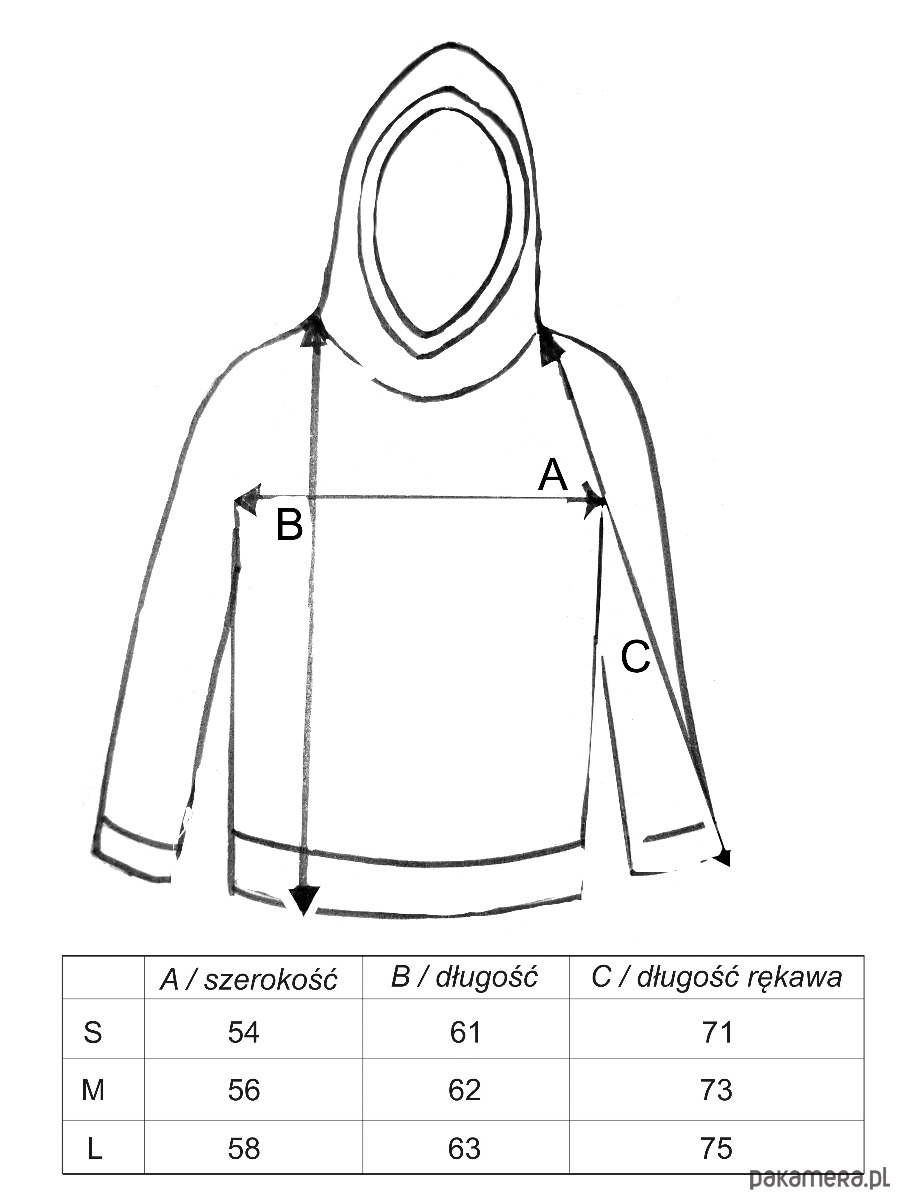 A

B

C

| | A / szerokość | B / długość | C / długość rękawa |
|---|---|---|---|
| S | 54 | 61 | 71 |
| M | 56 | 62 | 73 |
| L | 58 | 63 | 75 |

pakamera.pl